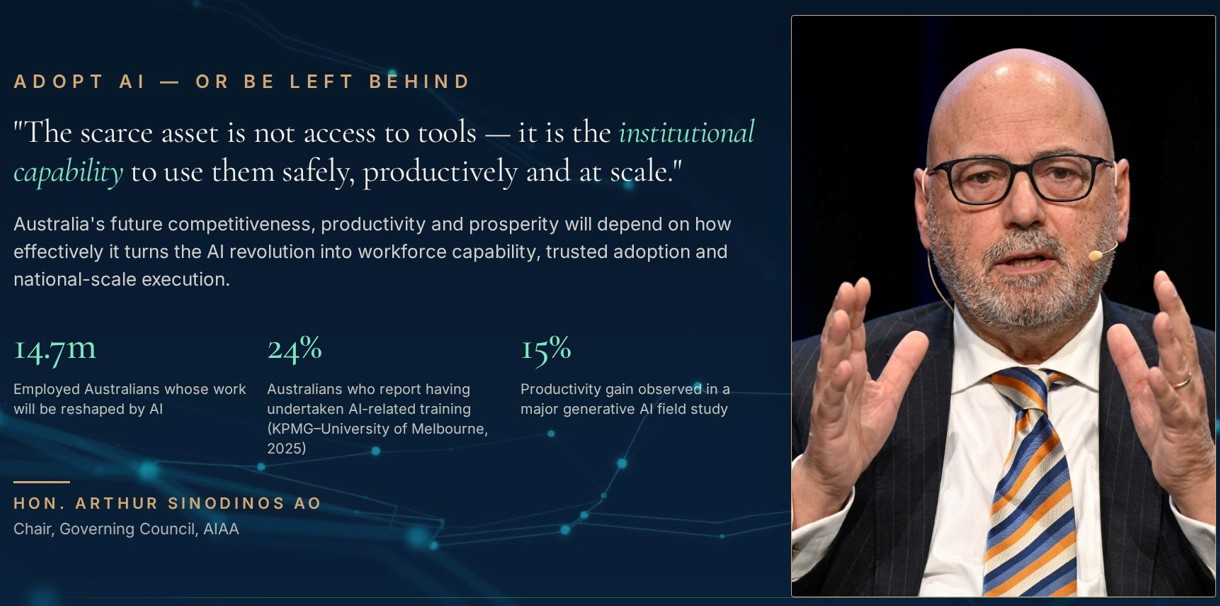 ADOPT AI — OR BE LEFT BEHIND

"The scarce asset is not access to tools — it is the institutional capability to use them safely, productively and at scale."

Australia's future competitiveness, productivity and prosperity will depend on how effectively it turns the AI revolution into workforce capability, trusted adoption and national-scale execution.

14.7m
Employed Australians whose work will be reshaped by AI

24%
Australians who report having undertaken AI-related training (KPMG–University of Melbourne, 2025)

15%
Productivity gain observed in a major generative AI field study

HON. ARTHUR SINODINOS AO
Chair, Governing Council, AIAA